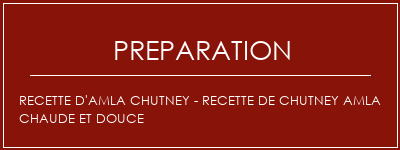 PREPARATION

RECETTE D'AMLA CHUTNEY - RECETTE DE CHUTNEY AMLA CHAUDE ET DOUCE